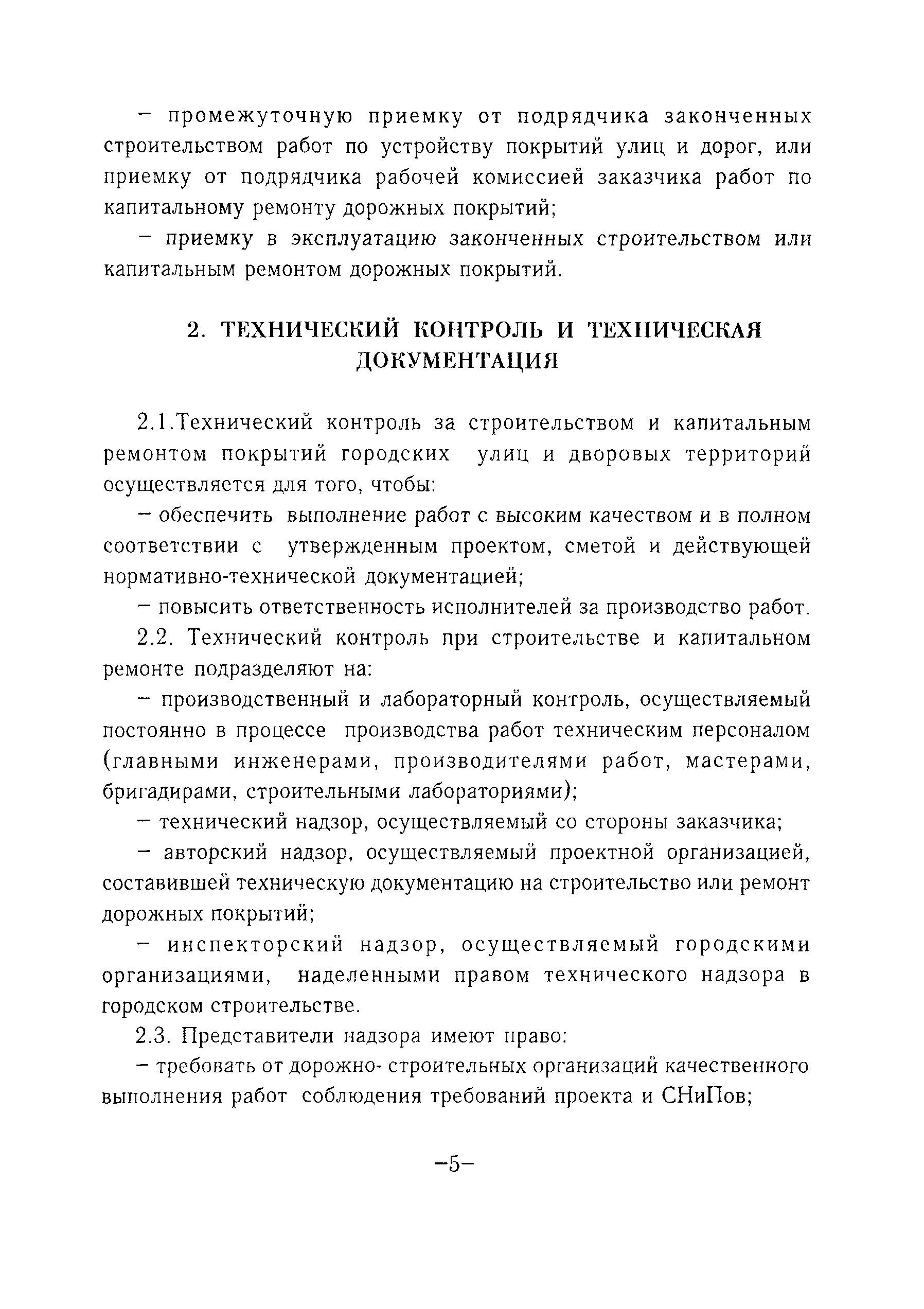 – промежуточную приемку от подрядчика законченных строительством работ по устройству покрытий улиц и дорог, или приемку от подрядчика рабочей комиссией заказчика работ по капитальному ремонту дорожных покрытий;

– приемку в эксплуатацию законченных строительством или капитальным ремонтом дорожных покрытий.

2. ТЕХНИЧЕСКИЙ КОНТРОЛЬ И ТЕХНИЧЕСКАЯ ДОКУМЕНТАЦИЯ

2.1.Технический контроль за строительством и капитальным ремонтом покрытий городских улиц и дворовых территорий осуществляется для того, чтобы:

– обеспечить выполнение работ с высоким качеством и в полном соответствии с утвержденным проектом, сметой и действующей нормативно-технической документацией;

– повысить ответственность исполнителей за производство работ.

2.2. Технический контроль при строительстве и капитальном ремонте подразделяют на:

– производственный и лабораторный контроль, осуществляемый постоянно в процессе производства работ техническим персоналом (главными инженерами, производителями работ, мастерами, бригадирами, строительными лабораториями);

– технический надзор, осуществляемый со стороны заказчика;

– авторский надзор, осуществляемый проектной организацией, составившей техническую документацию на строительство или ремонт дорожных покрытий;

– инспекторский надзор, осуществляемый городскими организациями, наделенными правом технического надзора в городском строительстве.

2.3. Представители надзора имеют право:

– требовать от дорожно- строительных организаций качественного выполнения работ соблюдения требований проекта и СНиПов;

–5–